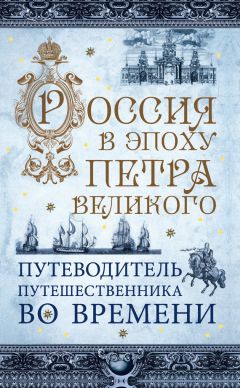 РОССИЯ В ЭПОХУ ПЕТРА ВЕЛИКОГО

ПУТЕВОДИТЕЛЬ ПУТЕШЕСТВЕННИКА ВО ВРЕМЕНИ